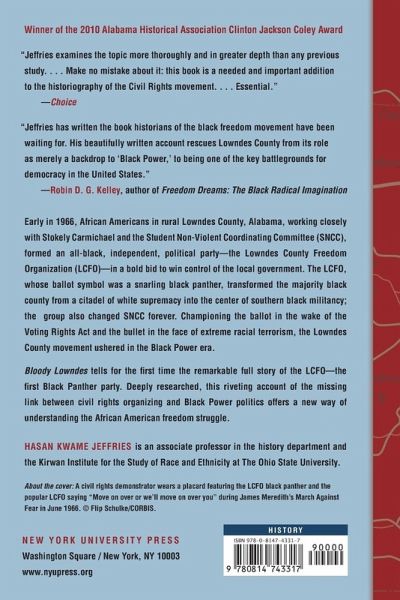 Winner of the 2010 Alabama Historical Association Clinton Jackson Coley Award

"Jeffries examines the topic more thoroughly and in greater depth than any previous study. . . . Make no mistake about it: this book is a needed and important addition to the historiography of the Civil Rights movement. . . . Essential."
—Choice

"Jeffries has written the book historians of the black freedom movement have been waiting for. His beautifully written account rescues Lowndes County from its role as merely a backdrop to 'Black Power,' to being one of the key battlegrounds for democracy in the United States."
—Robin D. G. Kelley, author of Freedom Dreams: The Black Radical Imagination

Early in 1966, African Americans in rural Lowndes County, Alabama, working closely with Stokely Carmichael and the Student Non-Violent Coordinating Committee (SNCC), formed an all-black, independent, political party—the Lowndes County Freedom Organization (LCFO)—in a bold bid to win control of the local government. The LCFO, whose ballot symbol was a snarling black panther, transformed the majority black county from a citadel of white supremacy into the center of southern black militancy; the group also changed SNCC forever. Championing the ballot in the wake of the Voting Rights Act and the bullet in the face of extreme racial terrorism, the Lowndes County movement ushered in the Black Power era.

Bloody Lowndes tells for the first time the remarkable full story of the LCFO—the first Black Panther party. Deeply researched, this riveting account of the missing link between civil rights organizing and Black Power politics offers a new way of understanding the African American freedom struggle.

HASAN KWAME JEFFRIES is an associate professor in the history department and the Kirwan Institute for the Study of Race and Ethnicity at The Ohio State University.

About the cover: A civil rights demonstrator wears a placard featuring the LCFO black panther and the popular LCFO saying "Move on over or we'll move on over you" during James Meredith's March Against Fear in June 1966. © Flip Schulke/CORBIS.

NEW YORK UNIVERSITY PRESS
Washington Square / New York, NY 10003
www.nyupress.org

HISTORY
ISBN 978-0-8147-4331-7
90000
9 780814 743317